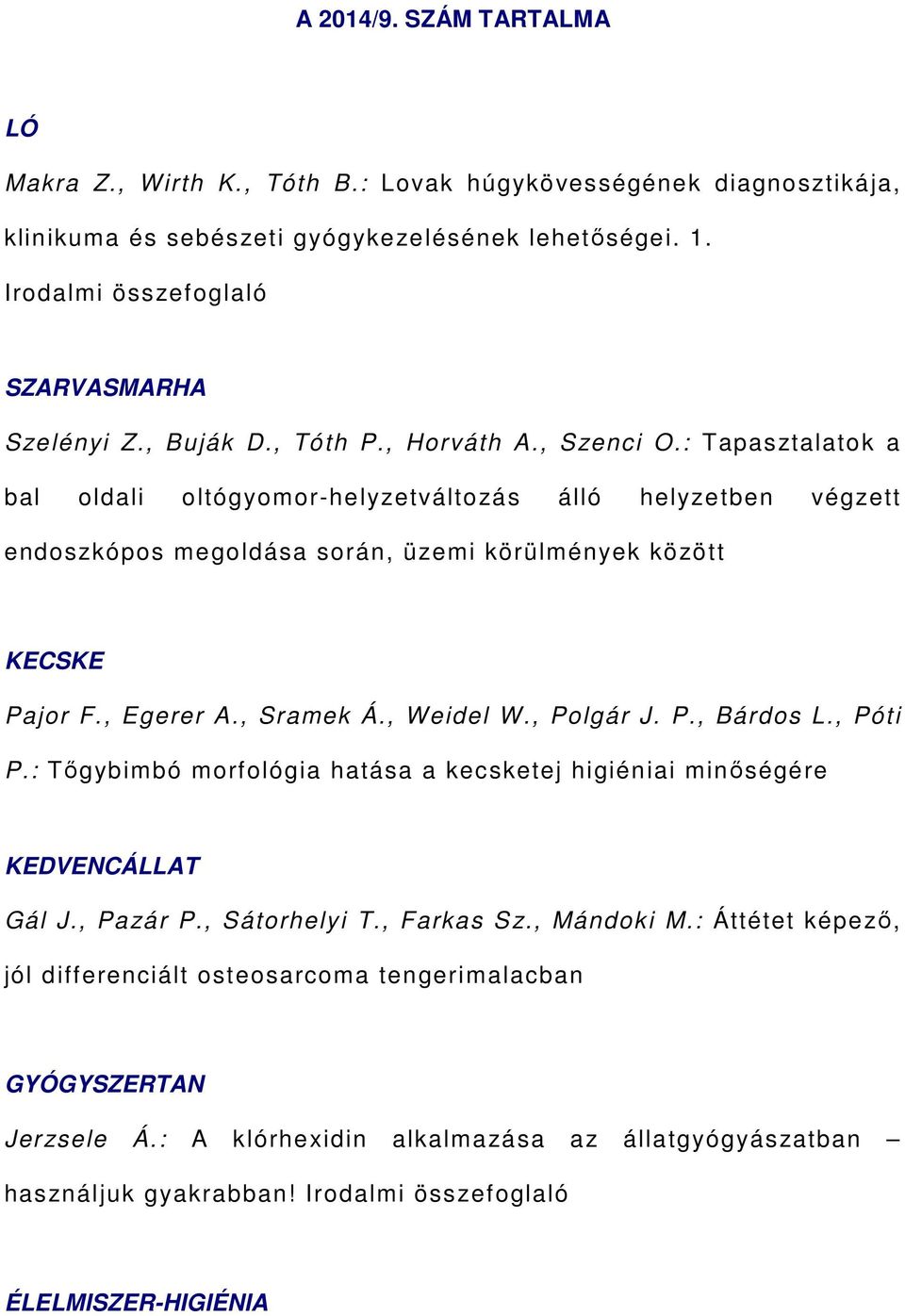 A 2014/9. SZÁM TARTALMA

LÓ

Makra Z., Wirth K., Tóth B.: Lovak húgykövességének diagnosztikája, klinikuma és sebészeti gyógykezelésének lehetőségei. 1. Irodalmi összefoglaló

SZARVASMARHA

Szelényi Z., Buják D., Tóth P., Horváth A., Szenci O.: Tapasztalatok a bal oldali oltógyomor-helyzetváltozás álló helyzetben végzett endoszkópos megoldása során, üzemi körülmények között

KECSKE

Pajor F., Egerer A., Sramek Á., Weidel W., Polgár J. P., Bárdos L., Póti P.: Tőgybimbó morfológia hatása a kecsketej higiéniai minőségére

KEDVENCÁLLAT

Gál J., Pazár P., Sátorhelyi T., Farkas Sz., Mándoki M.: Áttétet képező, jól differenciált osteosarcoma tengerimalacban

GYÓGYSZERTAN

Jerzsele Á.: A klórhexidin alkalmazása az állatgyógyászatban – használjuk gyakrabban! Irodalmi összefoglaló

ÉLELMISZER-HIGIÉNIA